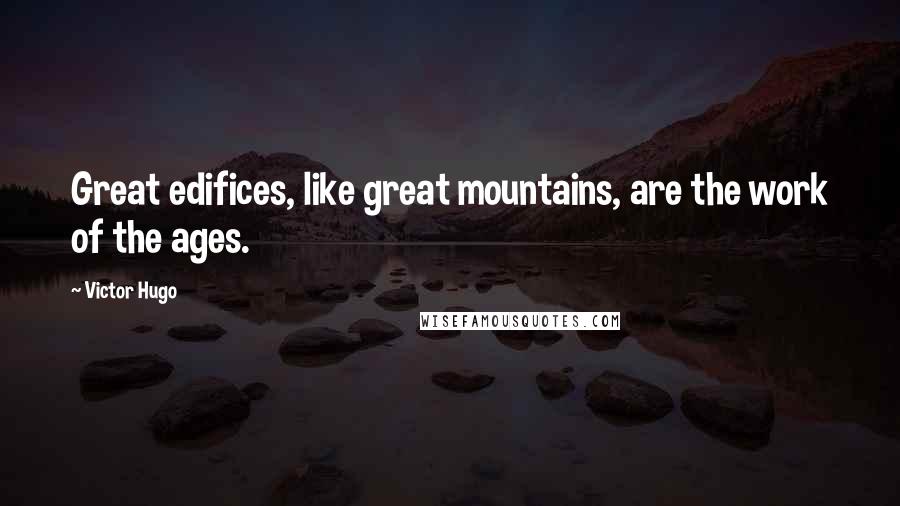 Great edifices, like great mountains, are the work of the ages.

~ Victor Hugo

WISEFAMOUSQUOTES.COM